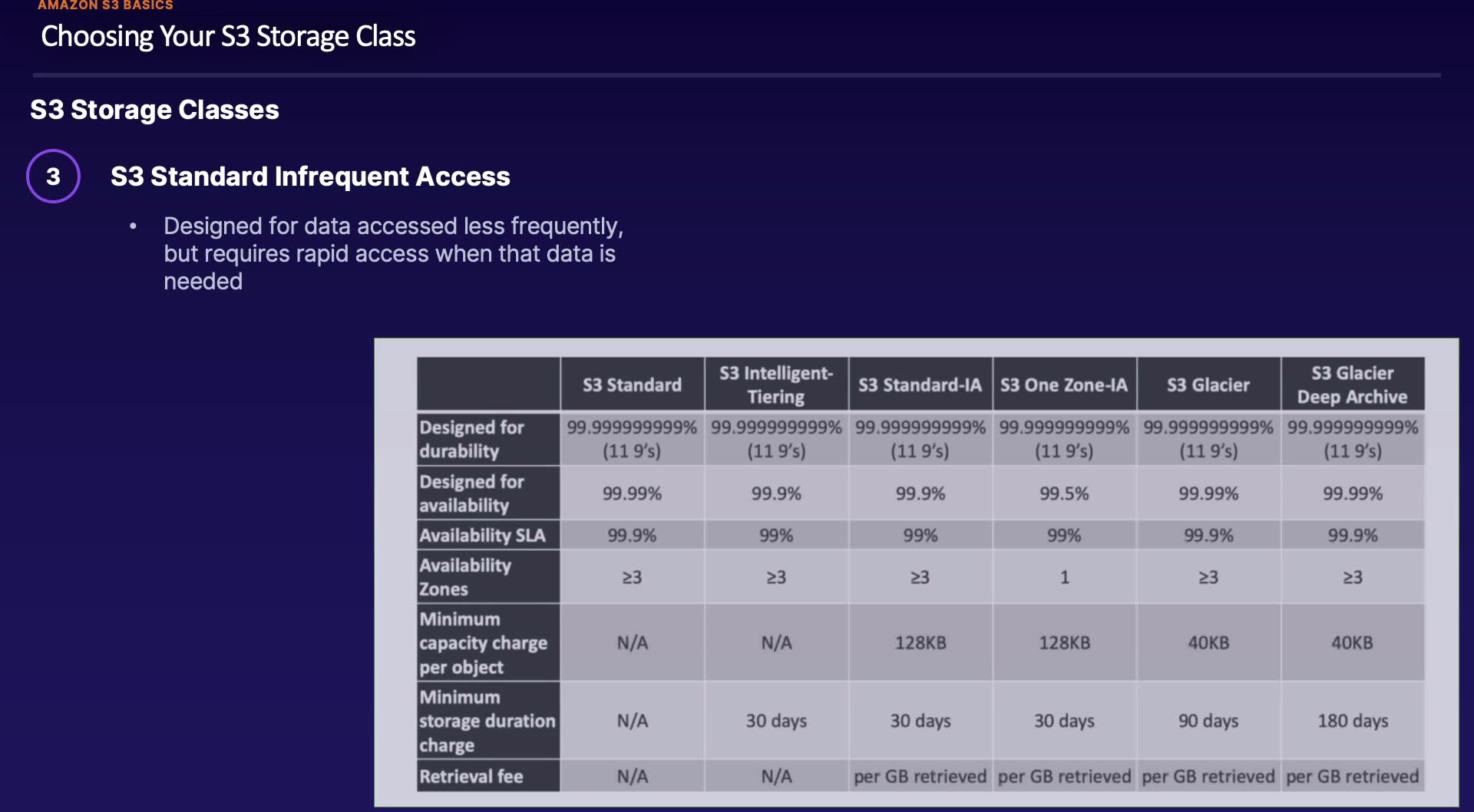 AMAZON S3 BASICS

Choosing Your S3 Storage Class

S3 Storage Classes

3

S3 Standard Infrequent Access

• Designed for data accessed less frequently, but requires rapid access when that data is needed

| | S3 Standard | S3 Intelligent-Tiering | S3 Standard-IA | S3 One Zone-IA | S3 Glacier | S3 Glacier Deep Archive |
|---|---|---|---|---|---|---|
| Designed for durability | 99.999999999% (11 9's) | 99.999999999% (11 9's) | 99.999999999% (11 9's) | 99.999999999% (11 9's) | 99.999999999% (11 9's) | 99.999999999% (11 9's) |
| Designed for availability | 99.99% | 99.9% | 99.9% | 99.5% | 99.99% | 99.99% |
| Availability SLA | 99.9% | 99% | 99% | 99% | 99.9% | 99.9% |
| Availability Zones | ≥3 | ≥3 | ≥3 | 1 | ≥3 | ≥3 |
| Minimum capacity charge per object | N/A | N/A | 128KB | 128KB | 40KB | 40KB |
| Minimum storage duration charge | N/A | 30 days | 30 days | 30 days | 90 days | 180 days |
| Retrieval fee | N/A | N/A | per GB retrieved | per GB retrieved | per GB retrieved | per GB retrieved |